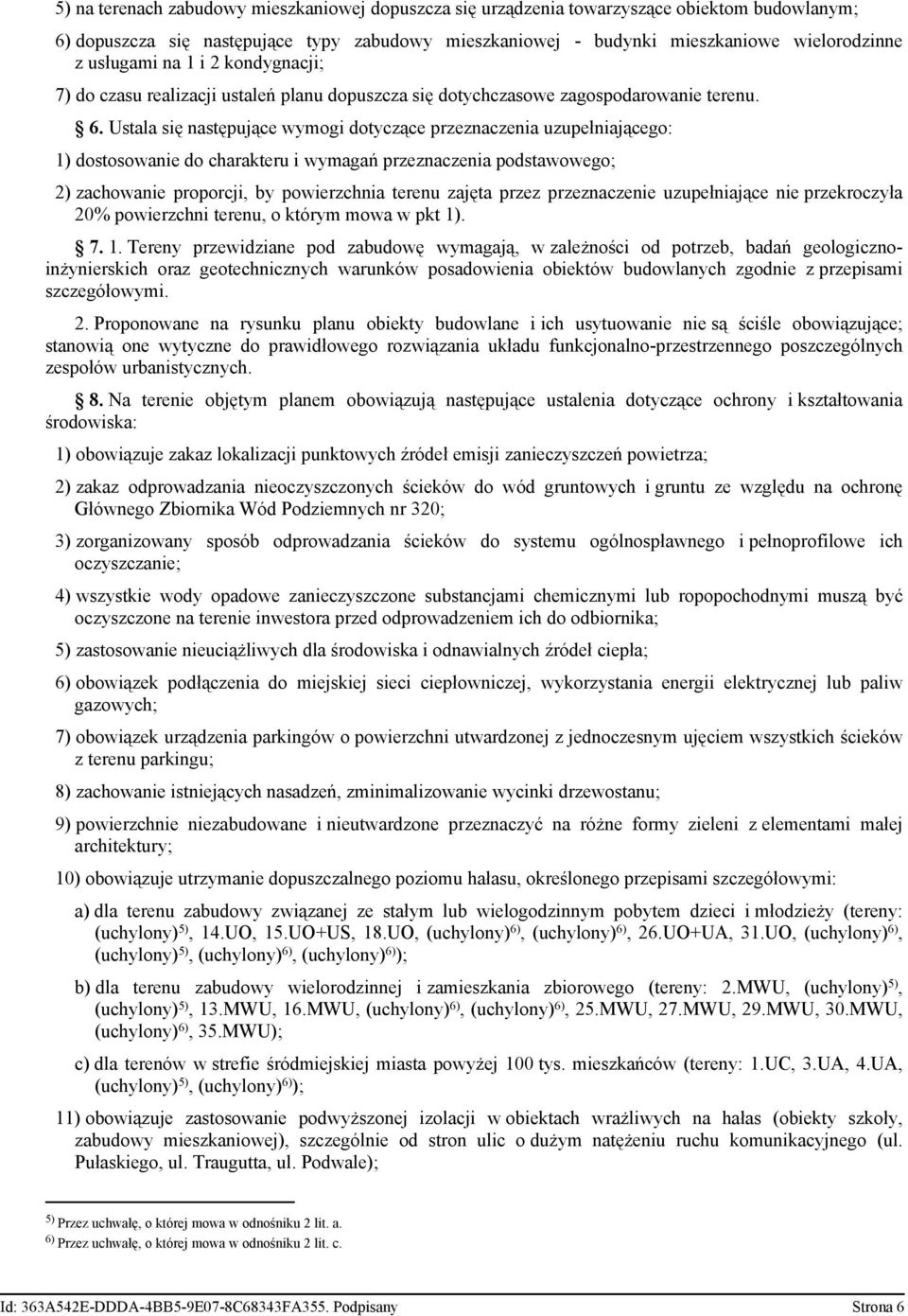 5) na terenach zabudowy mieszkaniowej dopuszcza się urządzenia towarzyszące obiektom budowlanym;

6) dopuszcza się następujące typy zabudowy mieszkaniowej - budynki mieszkaniowe wielorodzinne z usługami na 1 i 2 kondygnacji;

7) do czasu realizacji ustaleń planu dopuszcza się dotychczasowe zagospodarowanie terenu.

§ 6. Ustala się następujące wymogi dotyczące przeznaczenia uzupełniającego:

1) dostosowanie do charakteru i wymagań przeznaczenia podstawowego;

2) zachowanie proporcji, by powierzchnia terenu zajęta przez przeznaczenie uzupełniające nie przekroczyła 20% powierzchni terenu, o którym mowa w pkt 1).

§ 7. 1. Tereny przewidziane pod zabudowę wymagają, w zależności od potrzeb, badań geologiczno-inżynierskich oraz geotechnicznych warunków posadowienia obiektów budowlanych zgodnie z przepisami szczegółowymi.

2. Proponowane na rysunku planu obiekty budowlane i ich usytuowanie nie są ściśle obowiązujące; stanowią one wytyczne do prawidłowego rozwiązania układu funkcjonalno-przestrzennego poszczególnych zespołów urbanistycznych.

§ 8. Na terenie objętym planem obowiązują następujące ustalenia dotyczące ochrony i kształtowania środowiska:

1) obowiązuje zakaz lokalizacji punktowych źródeł emisji zanieczyszczeń powietrza;

2) zakaz odprowadzania nieoczyszczonych ścieków do wód gruntowych i gruntu ze względu na ochronę Głównego Zbiornika Wód Podziemnych nr 320;

3) zorganizowany sposób odprowadzania ścieków do systemu ogólnospławnego i pełnoprofilowe ich oczyszczanie;

4) wszystkie wody opadowe zanieczyszczone substancjami chemicznymi lub ropopochodnymi muszą być oczyszczone na terenie inwestora przed odprowadzeniem ich do odbiornika;

5) zastosowanie nieuciążliwych dla środowiska i odnawialnych źródeł ciepła;

6) obowiązek podłączenia do miejskiej sieci ciepłowniczej, wykorzystania energii elektrycznej lub paliw gazowych;

7) obowiązek urządzenia parkingów o powierzchni utwardzonej z jednoczesnym ujęciem wszystkich ścieków z terenu parkingu;

8) zachowanie istniejących nasadzeń, zminimalizowanie wycinki drzewostanu;

9) powierzchnie niezabudowane i nieutwardzone przeznaczyć na różne formy zieleni z elementami małej architektury;

10) obowiązuje utrzymanie dopuszczalnego poziomu hałasu, określonego przepisami szczegółowymi:

a) dla terenu zabudowy związanej ze stałym lub wielogodzinnym pobytem dzieci i młodzieży (tereny: (uchylony)$^{5)}$, 14.UO, 15.UO+US, 18.UO, (uchylony)$^{6)}$, (uchylony)$^{6)}$, 26.UO+UA, 31.UO, (uchylony)$^{6)}$, (uchylony)$^{5)}$, (uchylony)$^{6)}$, (uchylony)$^{6)}$);

b) dla terenu zabudowy wielorodzinnej i zamieszkania zbiorowego (tereny: 2.MWU, (uchylony)$^{5)}$, (uchylony)$^{5)}$, 13.MWU, 16.MWU, (uchylony)$^{6)}$, (uchylony)$^{6)}$, 25.MWU, 27.MWU, 29.MWU, 30.MWU, (uchylony)$^{6)}$, 35.MWU);

c) dla terenów w strefie śródmiejskiej miasta powyżej 100 tys. mieszkańców (tereny: 1.UC, 3.UA, 4.UA, (uchylony)$^{5)}$, (uchylony)$^{6)}$);

11) obowiązuje zastosowanie podwyższonej izolacji w obiektach wrażliwych na hałas (obiekty szkoły, zabudowy mieszkaniowej), szczególnie od stron ulic o dużym natężeniu ruchu komunikacyjnego (ul. Pułaskiego, ul. Traugutta, ul. Podwale);

$^{5)}$ Przez uchwałę, o której mowa w odnośniku 2 lit. a.
$^{6)}$ Przez uchwałę, o której mowa w odnośniku 2 lit. c.

Id: 363A542E-DDDA-4BB5-9E07-8C68343FA355. Podpisany Strona 6